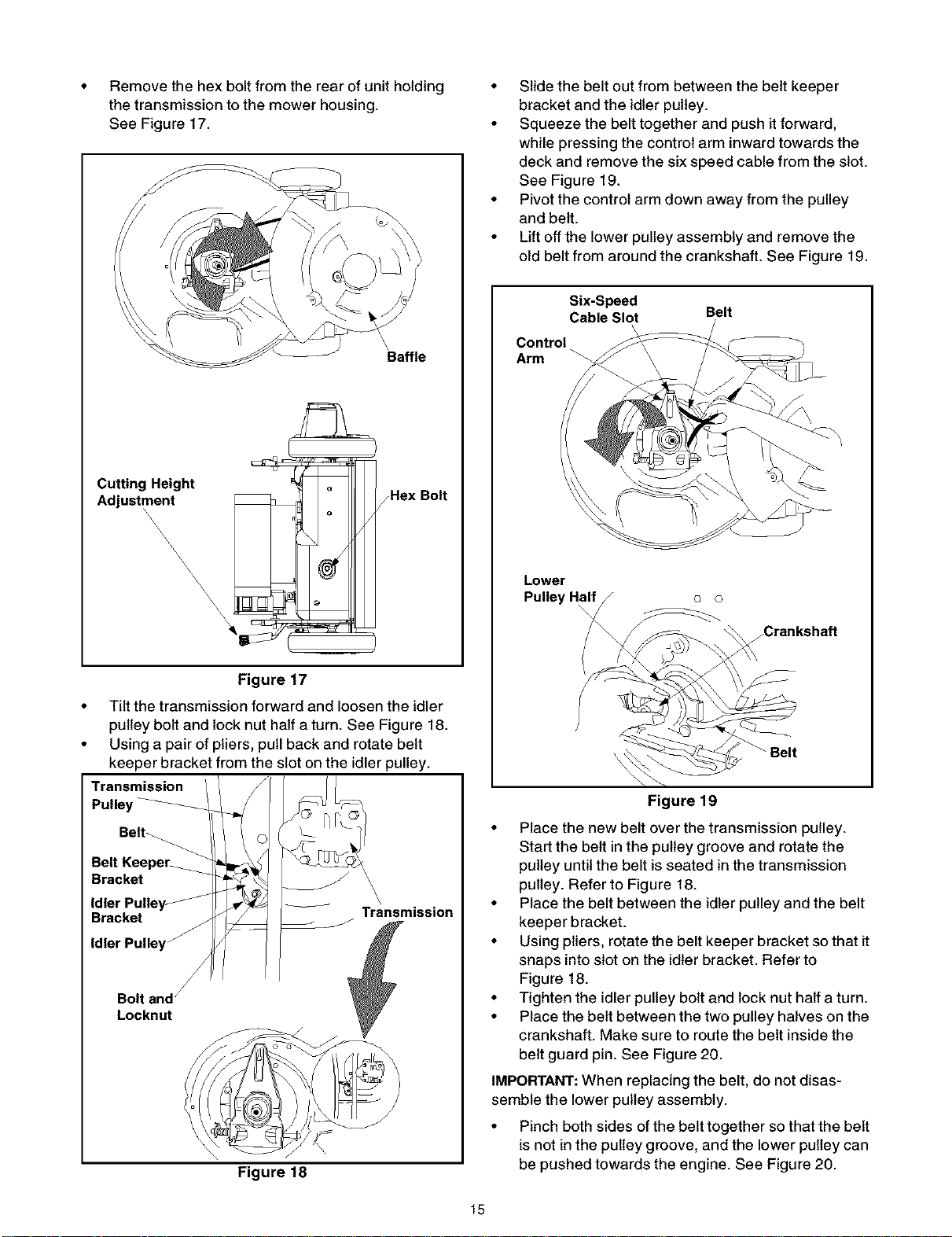 • Remove the hex bolt from the rear of unit holding the transmission to the mower housing. See Figure 17.

Baffle

Cutting Height Adjustment

Hex Bolt

Figure 17

• Tilt the transmission forward and loosen the idler pulley bolt and lock nut half a turn. See Figure 18.
• Using a pair of pliers, pull back and rotate belt keeper bracket from the slot on the idler pulley.

Transmission Pulley

Belt

Belt Keeper Bracket

Idler Pulley Bracket

Idler Pulley

Bolt and Locknut

Transmission

Figure 18

• Slide the belt out from between the belt keeper bracket and the idler pulley.
• Squeeze the belt together and push it forward, while pressing the control arm inward towards the deck and remove the six speed cable from the slot. See Figure 19.
• Pivot the control arm down away from the pulley and belt.
• Lift off the lower pulley assembly and remove the old belt from around the crankshaft. See Figure 19.

Six-Speed Cable Slot

Belt

Control Arm

Lower Pulley Half

Crankshaft

Belt

Figure 19

• Place the new belt over the transmission pulley. Start the belt in the pulley groove and rotate the pulley until the belt is seated in the transmission pulley. Refer to Figure 18.
• Place the belt between the idler pulley and the belt keeper bracket.
• Using pliers, rotate the belt keeper bracket so that it snaps into slot on the idler bracket. Refer to Figure 18.
• Tighten the idler pulley bolt and lock nut half a turn.
• Place the belt between the two pulley halves on the crankshaft. Make sure to route the belt inside the belt guard pin. See Figure 20.

IMPORTANT: When replacing the belt, do not disassemble the lower pulley assembly.

• Pinch both sides of the belt together so that the belt is not in the pulley groove, and the lower pulley can be pushed towards the engine. See Figure 20.

15